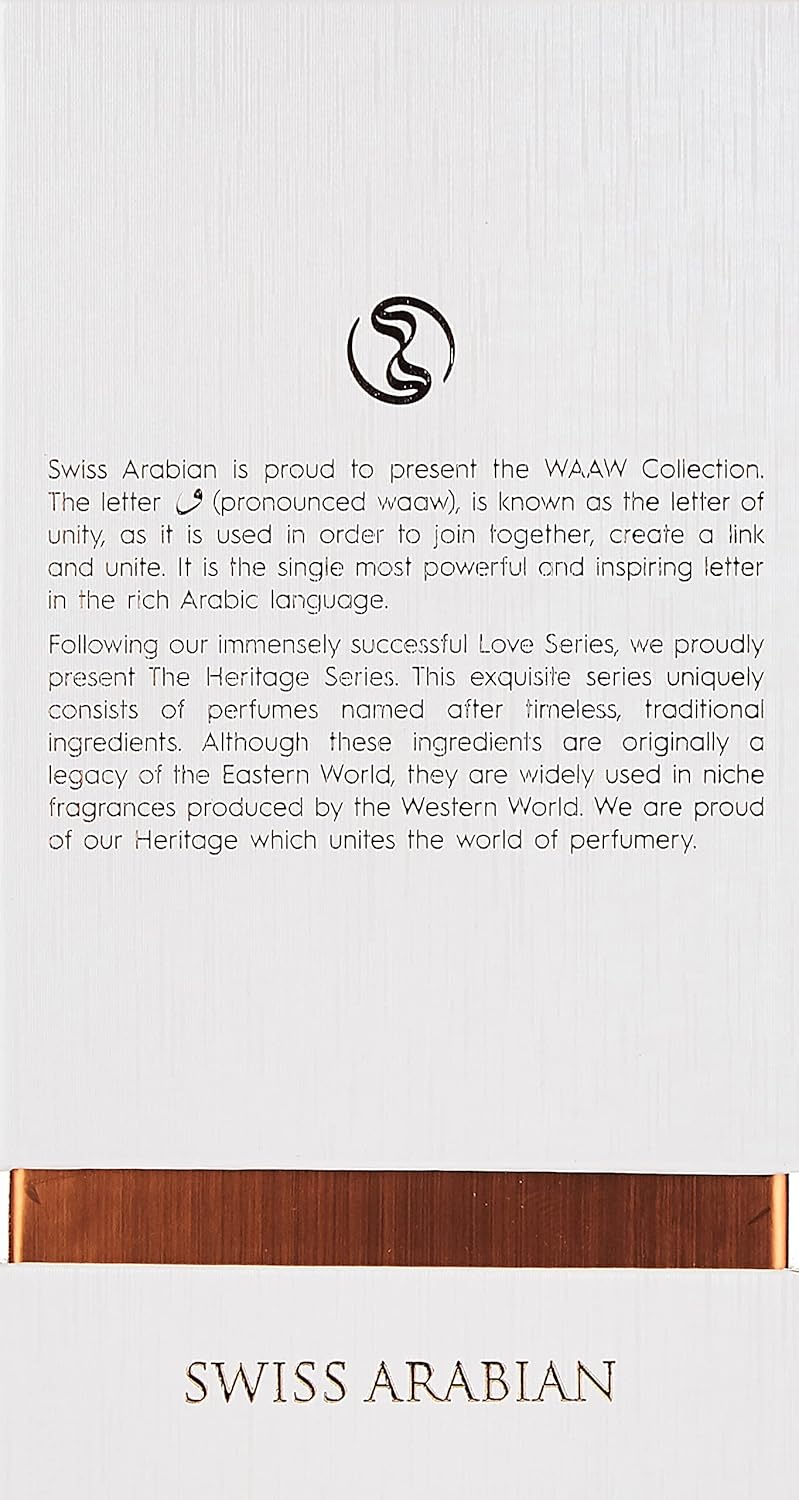 Swiss Arabian is proud to present the WAAW Collection. The letter و (pronounced waaw), is known as the letter of unity, as it is used in order to join together, create a link and unite. It is the single most powerful and inspiring letter in the rich Arabic language.

Following our immensely successful Love Series, we proudly present The Heritage Series. This exquisite series uniquely consists of perfumes named after timeless, traditional ingredients. Although these ingredients are originally a legacy of the Eastern World, they are widely used in niche fragrances produced by the Western World. We are proud of our Heritage which unites the world of perfumery.

SWISS ARABIAN